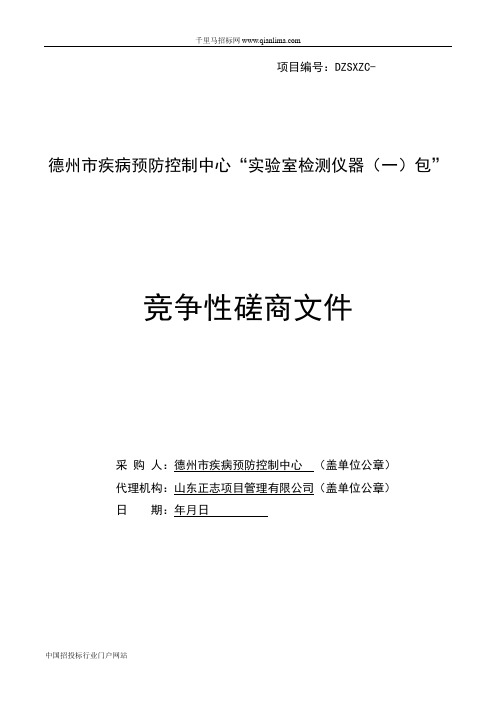 千里马招标网 www.qianlima.com

项目编号：DZSXZC-

德州市疾病预防控制中心“实验室检测仪器（一）包”

竞争性磋商文件

采 购 人：德州市疾病预防控制中心 （盖单位公章）

代理机构：山东正志项目管理有限公司（盖单位公章）

日 期：年月日

中国招投标行业门户网站